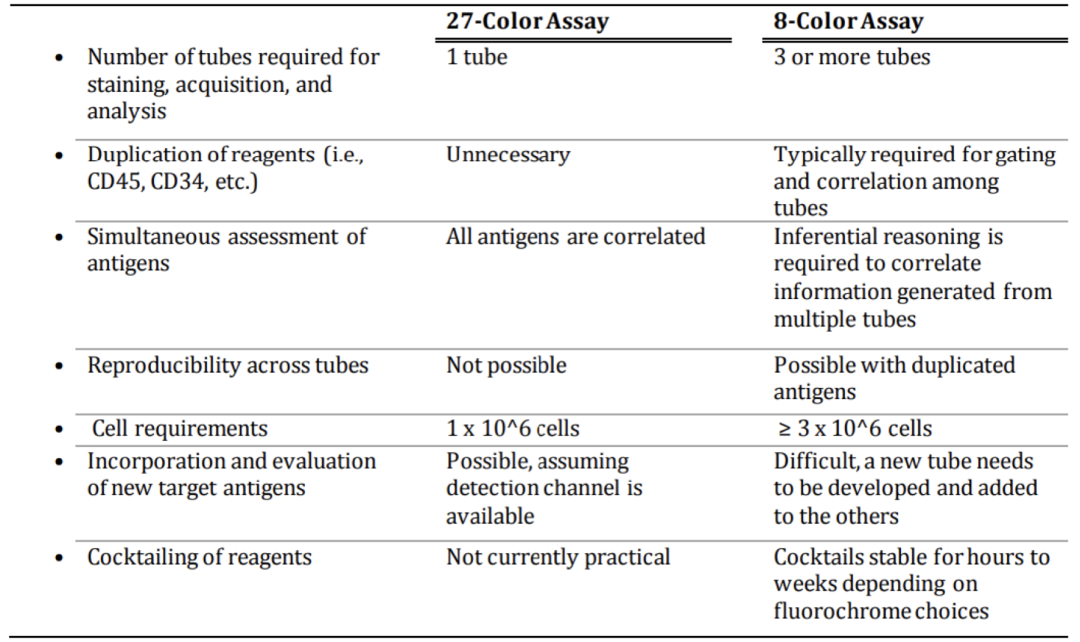 | | 27-Color Assay | 8-Color Assay |
|---|---|---|
| • Number of tubes required for staining, acquisition, and analysis | 1 tube | 3 or more tubes |
| • Duplication of reagents (i.e., CD45, CD34, etc.) | Unnecessary | Typically required for gating and correlation among tubes |
| • Simultaneous assessment of antigens | All antigens are correlated | Inferential reasoning is required to correlate information generated from multiple tubes |
| • Reproducibility across tubes | Not possible | Possible with duplicated antigens |
| • Cell requirements | 1 x 10^6 cells | ≥ 3 x 10^6 cells |
| • Incorporation and evaluation of new target antigens | Possible, assuming detection channel is available | Difficult, a new tube needs to be developed and added to the others |
| • Cocktailing of reagents | Not currently practical | Cocktails stable for hours to weeks depending on fluorochrome choices |